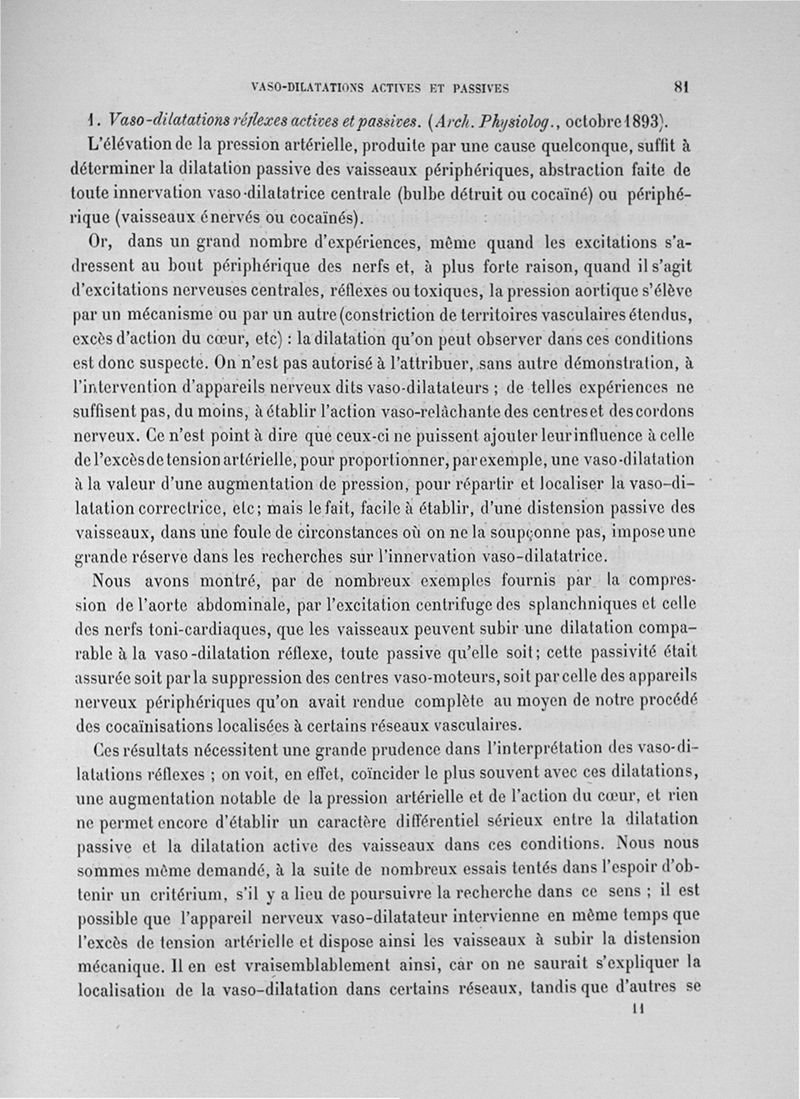 VASO-DILATATIONS ACTIVES ET PASSIVES 81

1. Vaso-dilatations réflexes actives et passives. (Arch. Physiolog., octobre 1893).

L'élévation de la pression artérielle, produite par une cause quelconque, suffit à déterminer la dilatation passive des vaisseaux périphériques, abstraction faite de toute innervation vaso-dilatatrice centrale (bulbe détruit ou cocaïné) ou périphérique (vaisseaux énervés ou cocaïnés).

Or, dans un grand nombre d'expériences, même quand les excitations s'adressent au bout périphérique des nerfs et, à plus forte raison, quand il s'agit d'excitations nerveuses centrales, réflexes ou toxiques, la pression aortique s'élève par un mécanisme ou par un autre (constriction de territoires vasculaires étendus, excès d'action du cœur, etc) : la dilatation qu'on peut observer dans ces conditions est donc suspecte. On n'est pas autorisé à l'attribuer, sans autre démonstration, à l'intervention d'appareils nerveux dits vaso-dilatateurs ; de telles expériences ne suffisent pas, du moins, à établir l'action vaso-relâchante des centres et des cordons nerveux. Ce n'est point à dire que ceux-ci ne puissent ajouter leur influence à celle de l'excès de tension artérielle, pour proportionner, par exemple, une vaso-dilatation à la valeur d'une augmentation de pression, pour répartir et localiser la vaso-dilatation correctrice, etc; mais le fait, facile à établir, d'une distension passive des vaisseaux, dans une foule de circonstances où on ne la soupçonne pas, impose une grande réserve dans les recherches sur l'innervation vaso-dilatatrice.

Nous avons montré, par de nombreux exemples fournis par la compression de l'aorte abdominale, par l'excitation centrifuge des splanchniques et celle des nerfs toni-cardiaques, que les vaisseaux peuvent subir une dilatation comparable à la vaso-dilatation réflexe, toute passive qu'elle soit; cette passivité était assurée soit par la suppression des centres vaso-moteurs, soit par celle des appareils nerveux périphériques qu'on avait rendue complète au moyen de notre procédé des cocaïnisations localisées à certains réseaux vasculaires.

Ces résultats nécessitent une grande prudence dans l'interprétation des vaso-dilatations réflexes ; on voit, en effet, coïncider le plus souvent avec ces dilatations, une augmentation notable de la pression artérielle et de l'action du cœur, et rien ne permet encore d'établir un caractère différentiel sérieux entre la dilatation passive et la dilatation active des vaisseaux dans ces conditions. Nous nous sommes même demandé, à la suite de nombreux essais tentés dans l'espoir d'obtenir un critérium, s'il y a lieu de poursuivre la recherche dans ce sens ; il est possible que l'appareil nerveux vaso-dilatateur intervienne en même temps que l'excès de tension artérielle et dispose ainsi les vaisseaux à subir la distension mécanique. Il en est vraisemblablement ainsi, car on ne saurait s'expliquer la localisation de la vaso-dilatation dans certains réseaux, tandis que d'autres se

11